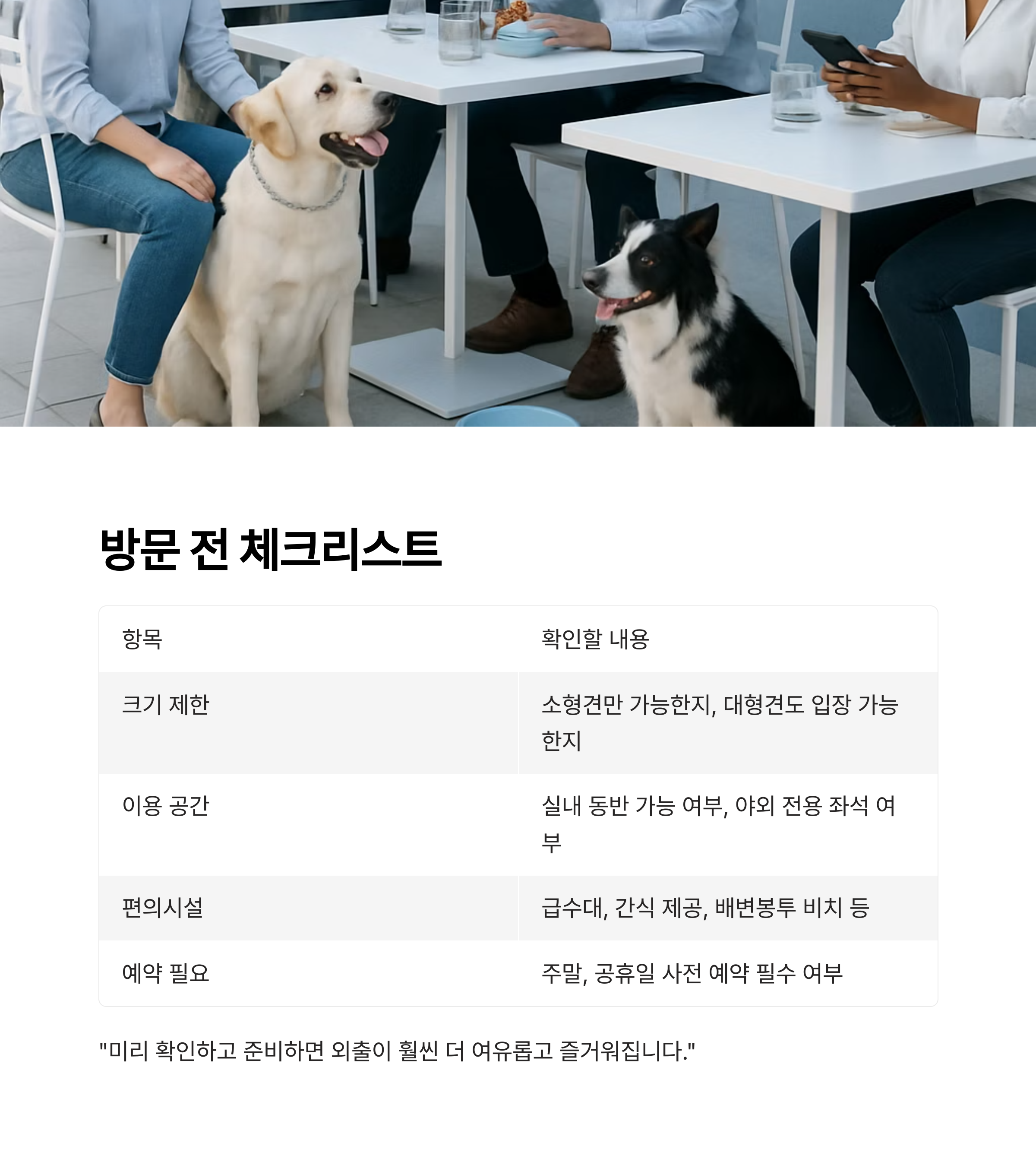 방문 전 체크리스트

| 항목 | 확인할 내용 |
|---|---|
| 크기 제한 | 소형견만 가능한지, 대형견도 입장 가능한지 |
| 이용 공간 | 실내 동반 가능 여부, 야외 전용 좌석 여부 |
| 편의시설 | 급수대, 간식 제공, 배변봉투 비치 등 |
| 예약 필요 | 주말, 공휴일 사전 예약 필수 여부 |

"미리 확인하고 준비하면 외출이 훨씬 더 여유롭고 즐거워집니다."